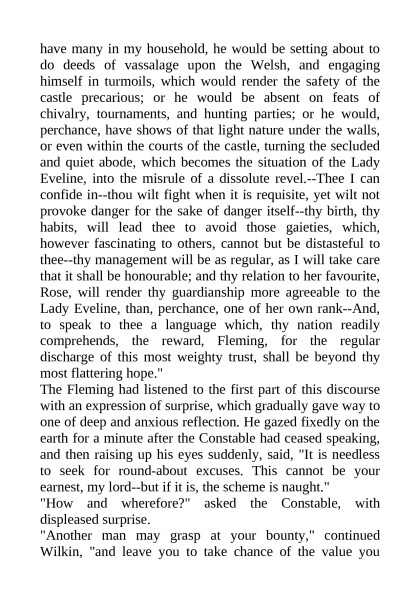 have many in my household, he would be setting about to do deeds of vassalage upon the Welsh, and engaging himself in turmoils, which would render the safety of the castle precarious; or he would be absent on feats of chivalry, tournaments, and hunting parties; or he would, perchance, have shows of that light nature under the walls, or even within the courts of the castle, turning the secluded and quiet abode, which becomes the situation of the Lady Eveline, into the misrule of a dissolute revel.--Thee I can confide in--thou wilt fight when it is requisite, yet wilt not provoke danger for the sake of danger itself--thy birth, thy habits, will lead thee to avoid those gaieties, which, however fascinating to others, cannot but be distasteful to thee--thy management will be as regular, as I will take care that it shall be honourable; and thy relation to her favourite, Rose, will render thy guardianship more agreeable to the Lady Eveline, than, perchance, one of her own rank--And, to speak to thee a language which, thy nation readily comprehends, the reward, Fleming, for the regular discharge of this most weighty trust, shall be beyond thy most flattering hope."
The Fleming had listened to the first part of this discourse with an expression of surprise, which gradually gave way to one of deep and anxious reflection. He gazed fixedly on the earth for a minute after the Constable had ceased speaking, and then raising up his eyes suddenly, said, "It is needless to seek for round-about excuses. This cannot be your earnest, my lord--but if it is, the scheme is naught."
"How and wherefore?" asked the Constable, with displeased surprise.
"Another man may grasp at your bounty," continued Wilkin, "and leave you to take chance of the value you